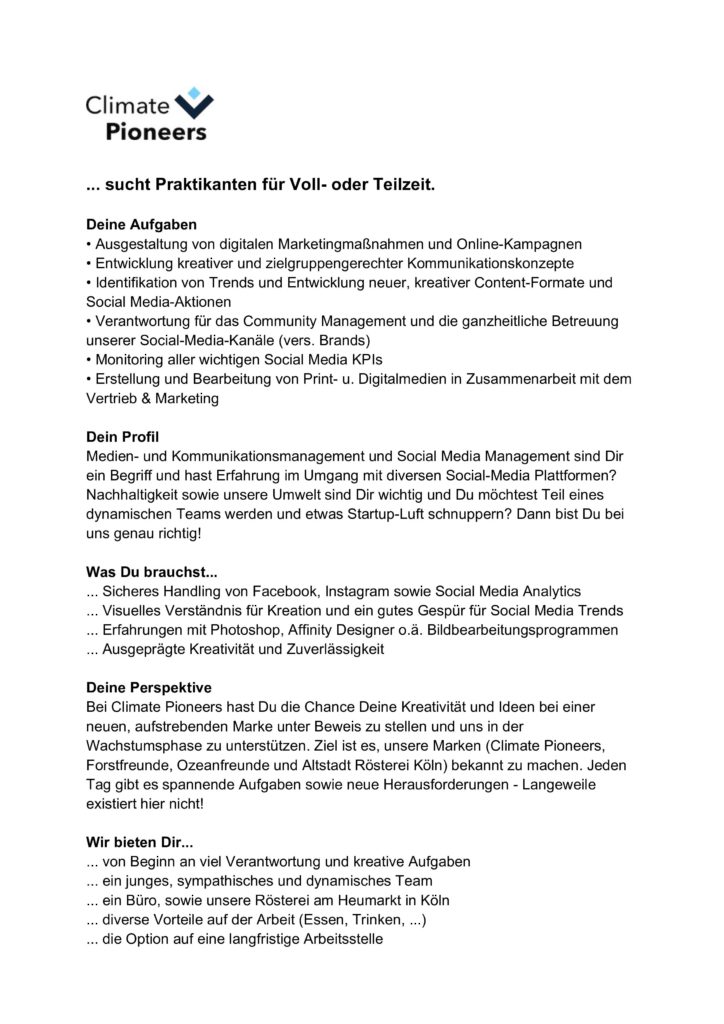 Climate
Pioneers

... sucht Praktikanten für Voll- oder Teilzeit.

Deine Aufgaben
• Ausgestaltung von digitalen Marketingmaßnahmen und Online-Kampagnen
• Entwicklung kreativer und zielgruppengerechter Kommunikationskonzepte
• Identifikation von Trends und Entwicklung neuer, kreativer Content-Formate und Social Media-Aktionen
• Verantwortung für das Community Management und die ganzheitliche Betreuung unserer Social-Media-Kanäle (vers. Brands)
• Monitoring aller wichtigen Social Media KPIs
• Erstellung und Bearbeitung von Print- u. Digitalmedien in Zusammenarbeit mit dem Vertrieb & Marketing

Dein Profil
Medien- und Kommunikationsmanagement und Social Media Management sind Dir ein Begriff und hast Erfahrung im Umgang mit diversen Social-Media Plattformen? Nachhaltigkeit sowie unsere Umwelt sind Dir wichtig und Du möchtest Teil eines dynamischen Teams werden und etwas Startup-Luft schnuppern? Dann bist Du bei uns genau richtig!

Was Du brauchst...
... Sicheres Handling von Facebook, Instagram sowie Social Media Analytics
... Visuelles Verständnis für Kreation und ein gutes Gespür für Social Media Trends
... Erfahrungen mit Photoshop, Affinity Designer o.ä. Bildbearbeitungsprogrammen
... Ausgeprägte Kreativität und Zuverlässigkeit

Deine Perspektive
Bei Climate Pioneers hast Du die Chance Deine Kreativität und Ideen bei einer neuen, aufstrebenden Marke unter Beweis zu stellen und uns in der Wachstumsphase zu unterstützen. Ziel ist es, unsere Marken (Climate Pioneers, Forstfreunde, Ozeanfreunde und Altstadt Rösterei Köln) bekannt zu machen. Jeden Tag gibt es spannende Aufgaben sowie neue Herausforderungen - Langeweile existiert hier nicht!

Wir bieten Dir...
... von Beginn an viel Verantwortung und kreative Aufgaben
... ein junges, sympathisches und dynamisches Team
... ein Büro, sowie unsere Rösterei am Heumarkt in Köln
... diverse Vorteile auf der Arbeit (Essen, Trinken, ...)
... die Option auf eine langfristige Arbeitsstelle